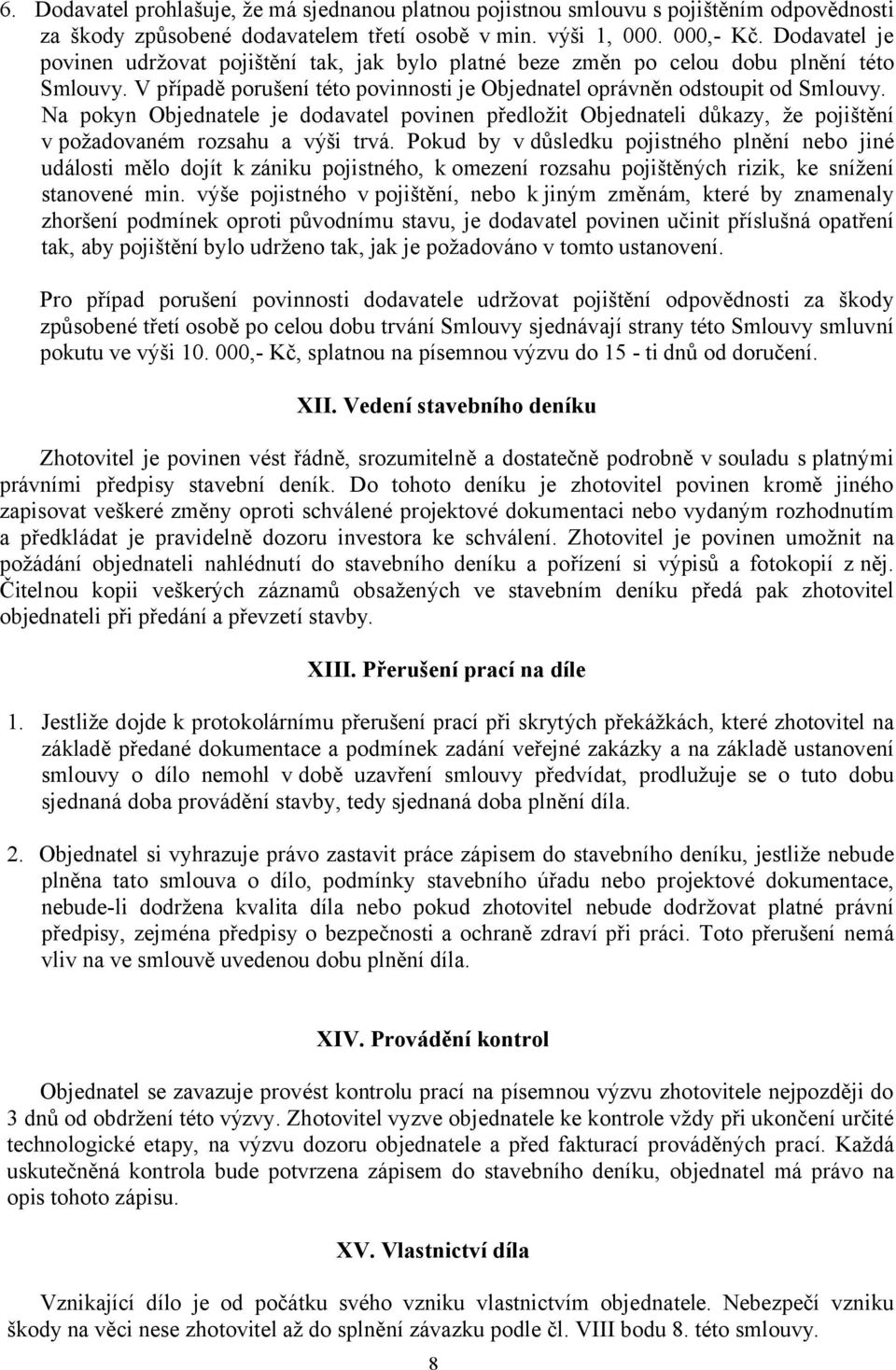 6. Dodavatel prohlašuje, že má sjednanou platnou pojistnou smlouvu s pojištěním odpovědnosti za škody způsobené dodavatelem třetí osobě v min. výši 1, 000. 000,- Kč. Dodavatel je povinen udržovat pojištění tak, jak bylo platné beze změn po celou dobu plnění této Smlouvy. V případě porušení této povinnosti je Objednatel oprávněn odstoupit od Smlouvy. Na pokyn Objednatele je dodavatel povinen předložit Objednateli důkazy, že pojištění v požadovaném rozsahu a výši trvá. Pokud by v důsledku pojistného plnění nebo jiné události mělo dojít k zániku pojistného, k omezení rozsahu pojištěných rizik, ke snížení stanovené min. výše pojistného v pojištění, nebo k jiným změnám, které by znamenaly zhoršení podmínek oproti původnímu stavu, je dodavatel povinen učinit příslušná opatření tak, aby pojištění bylo udrženo tak, jak je požadováno v tomto ustanovení.

Pro případ porušení povinnosti dodavatele udržovat pojištění odpovědnosti za škody způsobené třetí osobě po celou dobu trvání Smlouvy sjednávají strany této Smlouvy smluvní pokutu ve výši 10. 000,- Kč, splatnou na písemnou výzvu do 15 - ti dnů od doručení.

XII. Vedení stavebního deníku

Zhotovitel je povinen vést řádně, srozumitelně a dostatečně podrobně v souladu s platnými právními předpisy stavební deník. Do tohoto deníku je zhotovitel povinen kromě jiného zapisovat veškeré změny oproti schválené projektové dokumentaci nebo vydaným rozhodnutím a předkládat je pravidelně dozoru investora ke schválení. Zhotovitel je povinen umožnit na požádání objednateli nahlédnutí do stavebního deníku a pořízení si výpisů a fotokopií z něj. Čitelnou kopii veškerých záznamů obsažených ve stavebním deníku předá pak zhotovitel objednateli při předání a převzetí stavby.

XIII. Přerušení prací na díle

1. Jestliže dojde k protokolárnímu přerušení prací při skrytých překážkách, které zhotovitel na základě předané dokumentace a podmínek zadání veřejné zakázky a na základě ustanovení smlouvy o dílo nemohl v době uzavření smlouvy předvídat, prodlužuje se o tuto dobu sjednaná doba provádění stavby, tedy sjednaná doba plnění díla.

2. Objednatel si vyhrazuje právo zastavit práce zápisem do stavebního deníku, jestliže nebude plněna tato smlouva o dílo, podmínky stavebního úřadu nebo projektové dokumentace, nebude-li dodržena kvalita díla nebo pokud zhotovitel nebude dodržovat platné právní předpisy, zejména předpisy o bezpečnosti a ochraně zdraví při práci. Toto přerušení nemá vliv na ve smlouvě uvedenou dobu plnění díla.

XIV. Provádění kontrol

Objednatel se zavazuje provést kontrolu prací na písemnou výzvu zhotovitele nejpozději do 3 dnů od obdržení této výzvy. Zhotovitel vyzve objednatele ke kontrole vždy při ukončení určité technologické etapy, na výzvu dozoru objednatele a před fakturací prováděných prací. Každá uskutečněná kontrola bude potvrzena zápisem do stavebního deníku, objednatel má právo na opis tohoto zápisu.

XV. Vlastnictví díla

Vznikající dílo je od počátku svého vzniku vlastnictvím objednatele. Nebezpečí vzniku škody na věci nese zhotovitel až do splnění závazku podle čl. VIII bodu 8. této smlouvy.

8